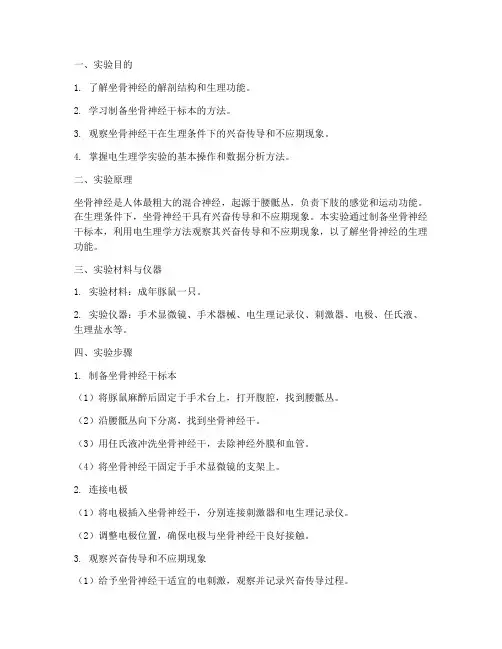 一、实验目的

1. 了解坐骨神经的解剖结构和生理功能。

2. 学习制备坐骨神经干标本的方法。

3. 观察坐骨神经干在生理条件下的兴奋传导和不应期现象。

4. 掌握电生理学实验的基本操作和数据分析方法。

二、实验原理

坐骨神经是人体最粗大的混合神经，起源于腰骶丛，负责下肢的感觉和运动功能。在生理条件下，坐骨神经干具有兴奋传导和不应期现象。本实验通过制备坐骨神经干标本，利用电生理学方法观察其兴奋传导和不应期现象，以了解坐骨神经的生理功能。

三、实验材料与仪器

1. 实验材料：成年豚鼠一只。

2. 实验仪器：手术显微镜、手术器械、电生理记录仪、刺激器、电极、任氏液、生理盐水等。

四、实验步骤

1. 制备坐骨神经干标本

（1）将豚鼠麻醉后固定于手术台上，打开腹腔，找到腰骶丛。

（2）沿腰骶丛向下分离，找到坐骨神经干。

（3）用任氏液冲洗坐骨神经干，去除神经外膜和血管。

（4）将坐骨神经干固定于手术显微镜的支架上。

2. 连接电极

（1）将电极插入坐骨神经干，分别连接刺激器和电生理记录仪。

（2）调整电极位置，确保电极与坐骨神经干良好接触。

3. 观察兴奋传导和不应期现象

（1）给予坐骨神经干适宜的电刺激，观察并记录兴奋传导过程。